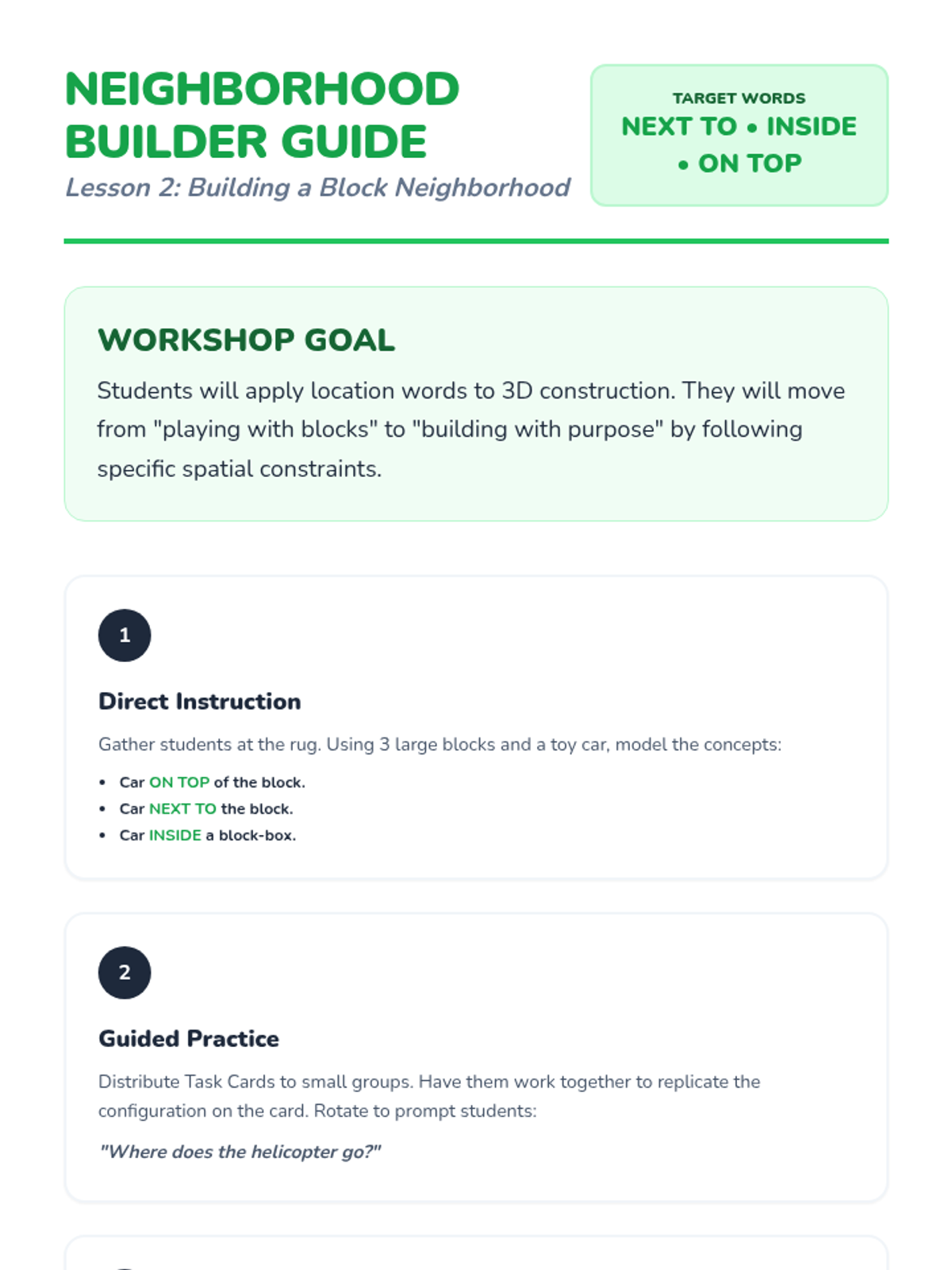 NEIGHBORHOOD BUILDER GUIDE

Lesson 2: Building a Block Neighborhood

TARGET WORDS
NEXT TO • INSIDE • ON TOP

WORKSHOP GOAL

Students will apply location words to 3D construction. They will move from "playing with blocks" to "building with purpose" by following specific spatial constraints.

1

Direct Instruction

Gather students at the rug. Using 3 large blocks and a toy car, model the concepts:

• Car ON TOP of the block.
• Car NEXT TO the block.
• Car INSIDE a block-box.

2

Guided Practice

Distribute Task Cards to small groups. Have them work together to replicate the configuration on the card. Rotate to prompt students:

"Where does the helicopter go?"